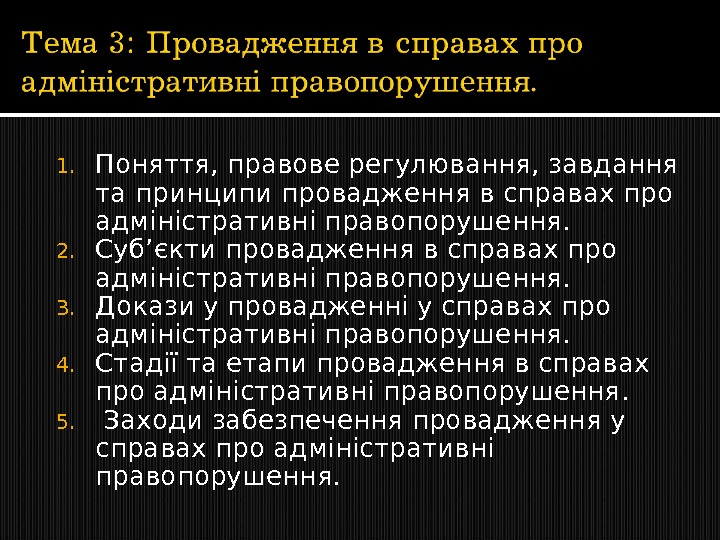 Тема 3: Провадження в справах про адміністративні правопорушення.

1. Поняття, правове регулювання, завдання та принципи провадження в справах про адміністративні правопорушення.
2. Суб’єкти провадження в справах про адміністративні правопорушення.
3. Докази у провадженні у справах про адміністративні правопорушення.
4. Стадії та етапи провадження в справах про адміністративні правопорушення.
5. Заходи забезпечення провадження у справах про адміністративні правопорушення.